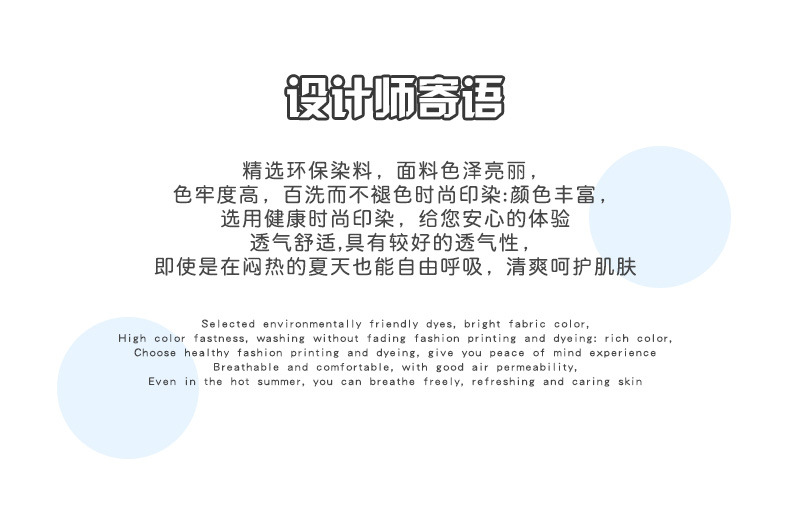 设计师寄语

精选环保染料，面料色泽亮丽，
色牢度高，百洗而不褪色时尚印染:颜色丰富，
选用健康时尚印染，给您安心的体验
透气舒适,具有较好的透气性，
即使是在闷热的夏天也能自由呼吸，清爽呵护肌肤

Selected environmentally friendly dyes, bright fabric color,
High color fastness, washing without fading fashion printing and dyeing: rich color,
Choose healthy fashion printing and dyeing, give you peace of mind experience
Breathable and comfortable, with good air permeability,
Even in the hot summer, you can breathe freely, refreshing and caring skin